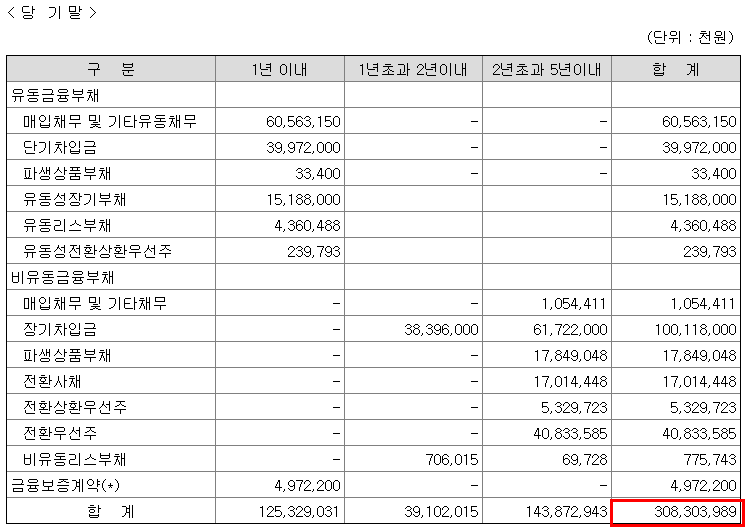 < 당 기 말 >

(단위 : 천원)

| 구 분 | 1년 이내 | 1년초과 2년이내 | 2년초과 5년이내 | 합 계 |
|---|---|---|---|---|
| 유동금융부채 | | | | |
| 매입채무 및 기타유동채무 | 60,563,150 | - | - | 60,563,150 |
| 단기차입금 | 39,972,000 | - | - | 39,972,000 |
| 파생상품부채 | 33,400 | - | - | 33,400 |
| 유동성장기부채 | 15,188,000 | | | 15,188,000 |
| 유동리스부채 | 4,360,488 | | | 4,360,488 |
| 유동성전환상환우선주 | 239,793 | | | 239,793 |
| 비유동금융부채 | | | | |
| 매입채무 및 기타채무 | - | - | 1,054,411 | 1,054,411 |
| 장기차입금 | - | 38,396,000 | 61,722,000 | 100,118,000 |
| 파생상품부채 | - | - | 17,849,048 | 17,849,048 |
| 전환사채 | - | - | 17,014,448 | 17,014,448 |
| 전환상환우선주 | - | - | 5,329,723 | 5,329,723 |
| 전환우선주 | - | - | 40,833,585 | 40,833,585 |
| 비유동리스부채 | - | 706,015 | 69,728 | 775,743 |
| 금융보증계약(*) | 4,972,200 | - | - | 4,972,200 |
| 합 계 | 125,329,031 | 39,102,015 | 143,872,943 | 308,303,989 |